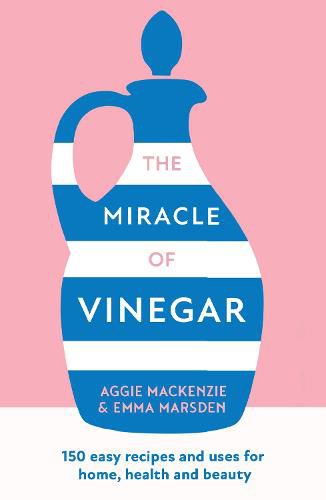 THE
MIRACLE
OF
VINEGAR

AGGIE MACKENZIE
& EMMA MARSDEN

150 easy recipes and uses for home, health and beauty